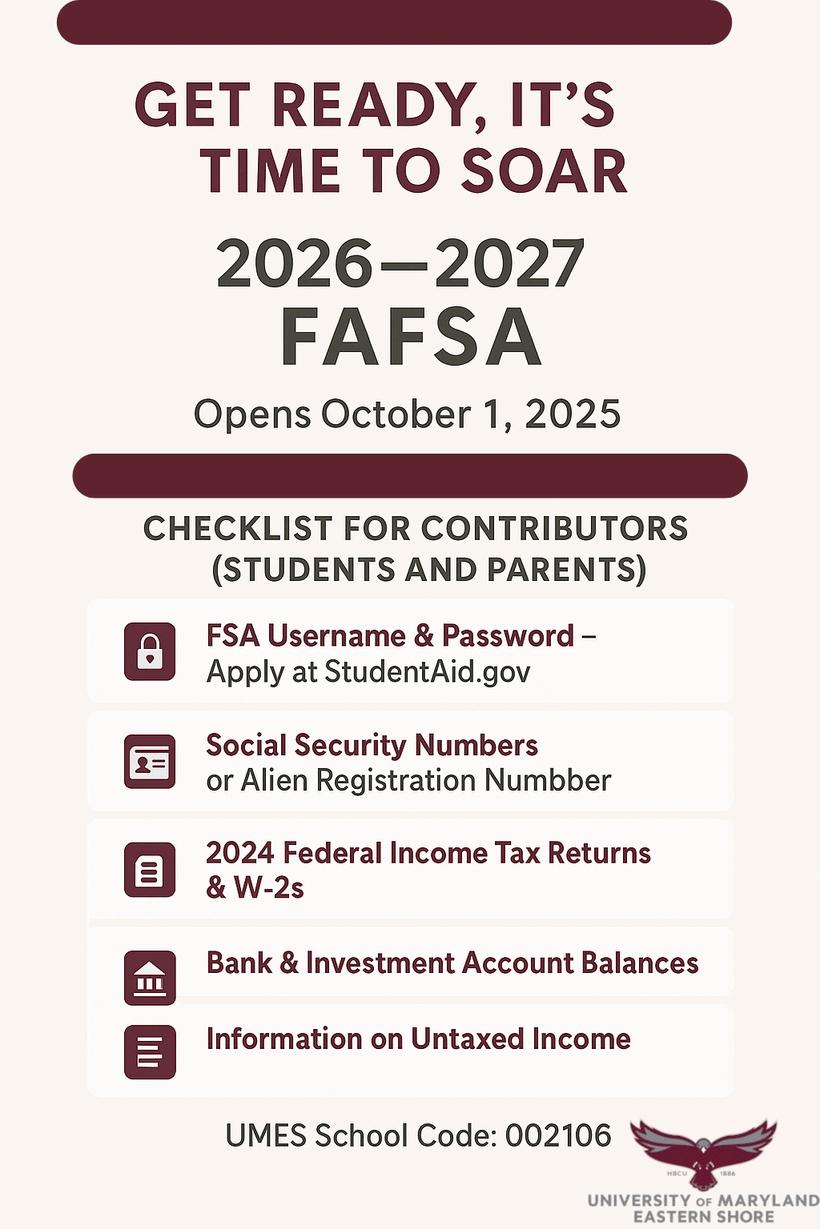 GET READY, IT'S TIME TO SOAR

2026—2027 FAFSA

Opens October 1, 2025

CHECKLIST FOR CONTRIBUTORS (STUDENTS AND PARENTS)

FSA Username & Password – Apply at StudentAid.gov

Social Security Numbers or Alien Registration Numbber

2024 Federal Income Tax Returns & W-2s

Bank & Investment Account Balances

Information on Untaxed Income

UMES School Code: 002106

HBCU 1886

UNIVERSITY OF MARYLAND EASTERN SHORE